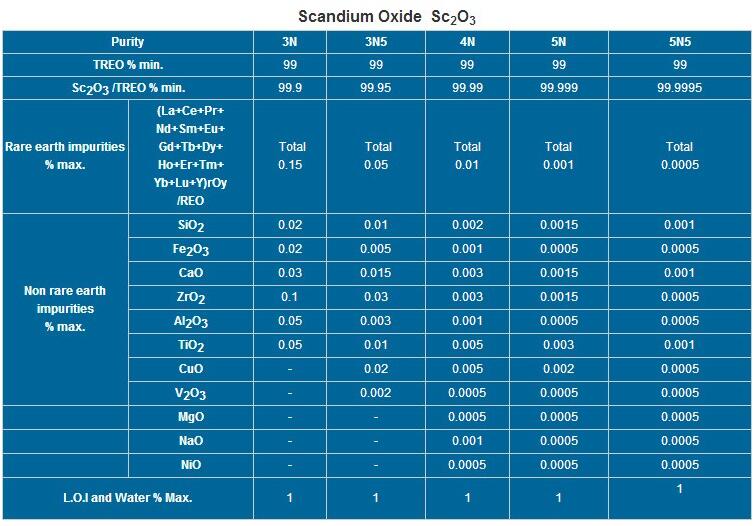 Scandium Oxide $Sc_2O_3$

| Purity | | 3N | 3N5 | 4N | 5N | 5N5 |
|---|---|---|---|---|---|---|
| TREO % min. | | 99 | 99 | 99 | 99 | 99 |
| $Sc_2O_3$ /TREO % min. | | 99.9 | 99.95 | 99.99 | 99.999 | 99.9995 |
| Rare earth impurities % max. | (La+Ce+Pr+ Nd+Sm+Eu+ Gd+Tb+Dy+ Ho+Er+Tm+ Yb+Lu+Y)rOy /REO | Total 0.15 | Total 0.05 | Total 0.01 | Total 0.001 | Total 0.0005 |
| Non rare earth impurities % max. | $SiO_2$ | 0.02 | 0.01 | 0.002 | 0.0015 | 0.001 |
| | $Fe_2O_3$ | 0.02 | 0.005 | 0.001 | 0.0005 | 0.0005 |
| | CaO | 0.03 | 0.015 | 0.003 | 0.0015 | 0.001 |
| | $ZrO_2$ | 0.1 | 0.03 | 0.003 | 0.0015 | 0.0005 |
| | $Al_2O_3$ | 0.05 | 0.003 | 0.001 | 0.0005 | 0.0005 |
| | $TiO_2$ | 0.05 | 0.01 | 0.005 | 0.003 | 0.001 |
| | CuO | - | 0.02 | 0.005 | 0.002 | 0.0005 |
| | $V_2O_3$ | - | 0.002 | 0.0005 | 0.0005 | 0.0005 |
| | MgO | - | - | 0.0005 | 0.0005 | 0.0005 |
| | NaO | - | - | 0.001 | 0.0005 | 0.0005 |
| | NiO | - | - | 0.0005 | 0.0005 | 0.0005 |
| L.O.I and Water % Max. | | 1 | 1 | 1 | 1 | 1 |